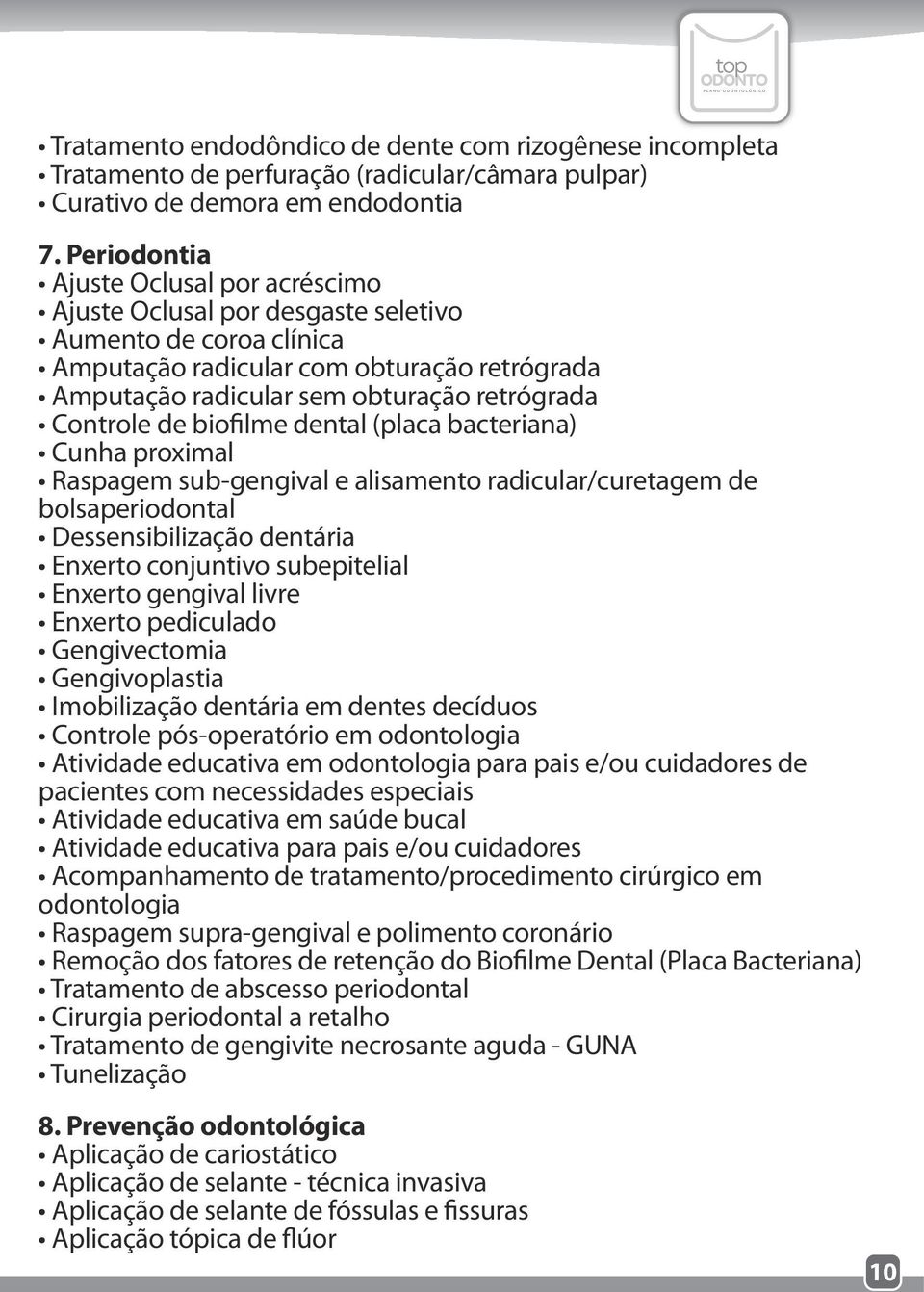 top
ODONTO
PLANO ODONTOLÓGICO

• Tratamento endodôndico de dente com rizogênese incompleta
• Tratamento de perfuração (radicular/câmara pulpar)
• Curativo de demora em endodontia

7. Periodontia
• Ajuste Oclusal por acréscimo
• Ajuste Oclusal por desgaste seletivo
• Aumento de coroa clínica
• Amputação radicular com obturação retrógrada
• Amputação radicular sem obturação retrógrada
• Controle de biofilme dental (placa bacteriana)
• Cunha proximal
• Raspagem sub-gengival e alisamento radicular/curetagem de bolsaperiodontal
• Dessensibilização dentária
• Enxerto conjuntivo subepitelial
• Enxerto gengival livre
• Enxerto pediculado
• Gengivectomia
• Gengivoplastia
• Imobilização dentária em dentes decíduos
• Controle pós-operatório em odontologia
• Atividade educativa em odontologia para pais e/ou cuidadores de pacientes com necessidades especiais
• Atividade educativa em saúde bucal
• Atividade educativa para pais e/ou cuidadores
• Acompanhamento de tratamento/procedimento cirúrgico em odontologia
• Raspagem supra-gengival e polimento coronário
• Remoção dos fatores de retenção do Biofilme Dental (Placa Bacteriana)
• Tratamento de abscesso periodontal
• Cirurgia periodontal a retalho
• Tratamento de gengivite necrosante aguda - GUNA
• Tunelização

8. Prevenção odontológica
• Aplicação de cariostático
• Aplicação de selante - técnica invasiva
• Aplicação de selante de fóssulas e fissuras
• Aplicação tópica de flúor

10